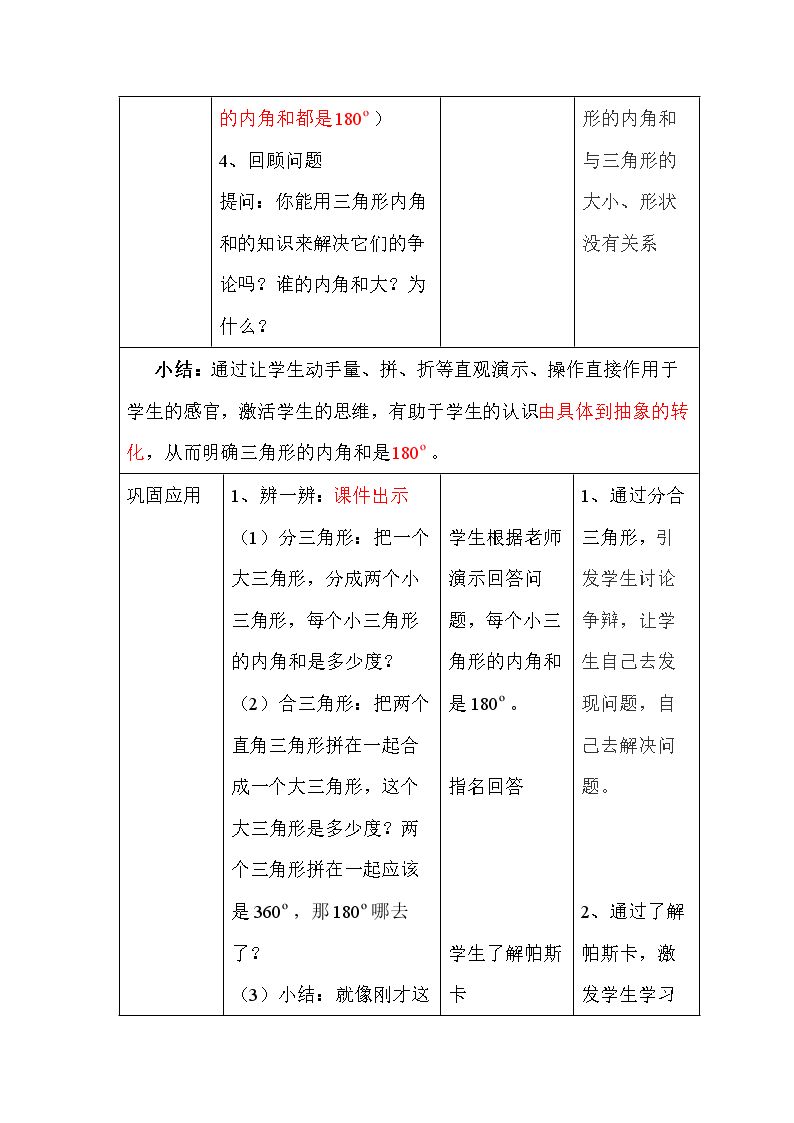 |  | 的内角和都是180°）<br>4、回顾问题<br>提问：你能用三角形内角和的知识来解决它们的争论吗？谁的内角和大？为什么？ |  | 形的内角和与三角形的大小、形状没有关系 |
|---|---|---|---|
| 小结：通过让学生动手量、拼、折等直观演示、操作直接作用于学生的感官，激活学生的思维，有助于学生的认识由具体到抽象的转化，从而明确三角形的内角和是180°。 |  |  |  |
| 巩固应用 | 1、辨一辨：课件出示<br>（1）分三角形：把一个大三角形，分成两个小三角形，每个小三角形的内角和是多少度？<br>（2）合三角形：把两个直角三角形拼在一起合成一个大三角形，这个大三角形是多少度？两个三角形拼在一起应该是360°，那180°哪去了？<br>（3）小结：就像刚才这 | 学生根据老师演示回答问题，每个小三角形的内角和是180°。<br>指名回答<br>学生了解帕斯卡 | 1、通过分合三角形，引发学生讨论争辩，让学生自己去发现问题，自己去解决问题。<br>2、通过了解帕斯卡，激发学生学习 |